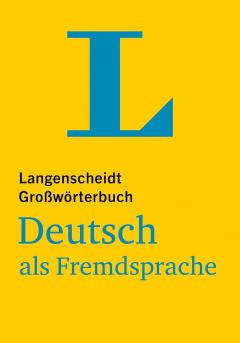 L

Langenscheidt
Großwörterbuch
Deutsch
als Fremdsprache